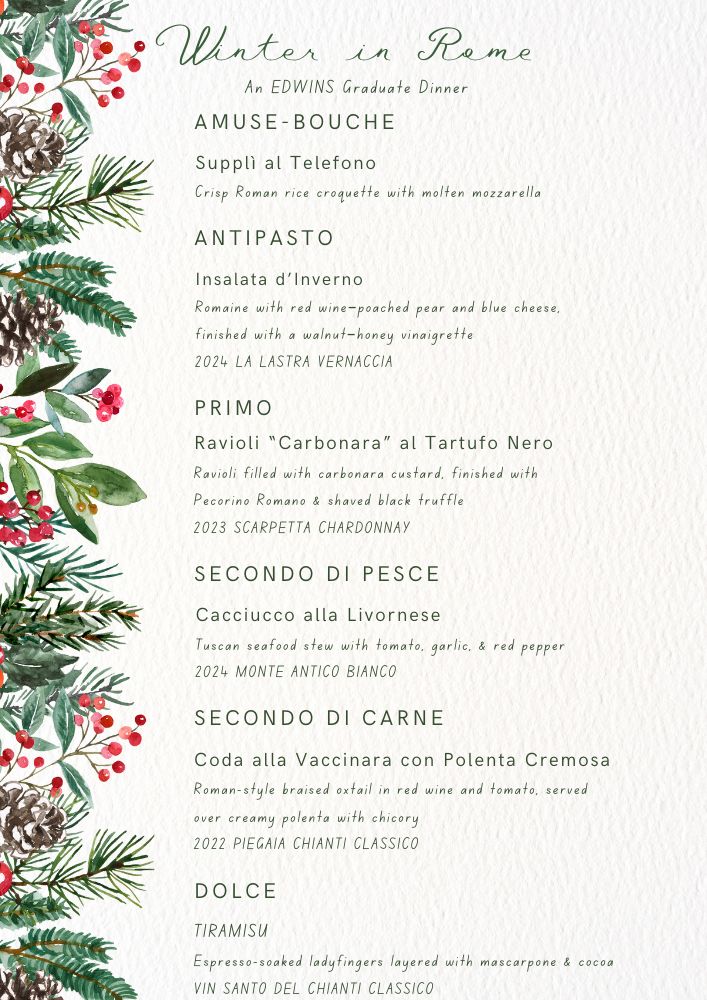 Winter in Rome

An EDWINS Graduate Dinner

AMUSE-BOUCHE

Supplì al Telefono

Crisp Roman rice croquette with molten mozzarella

ANTIPASTO

Insalata d'Inverno

Romaine with red wine-poached pear and blue cheese, finished with a walnut-honey vinaigrette

2024 LA LASTRA VERNACCIA

PRIMO

Ravioli "Carbonara" al Tartufo Nero

Ravioli filled with carbonara custard, finished with Pecorino Romano & shaved black truffle

2023 SCARPETTA CHARDONNAY

SECONDO DI PESCE

Cacciucco alla Livornese

Tuscan seafood stew with tomato, garlic, & red pepper

2024 MONTE ANTICO BIANCO

SECONDO DI CARNE

Coda alla Vaccinara con Polenta Cremosa

Roman-style braised oxtail in red wine and tomato, served over creamy polenta with chicory

2022 PIEGAIA CHIANTI CLASSICO

DOLCE

TIRAMISU

Espresso-soaked ladyfingers layered with mascarpone & cocoa

VIN SANTO DEL CHIANTI CLASSICO